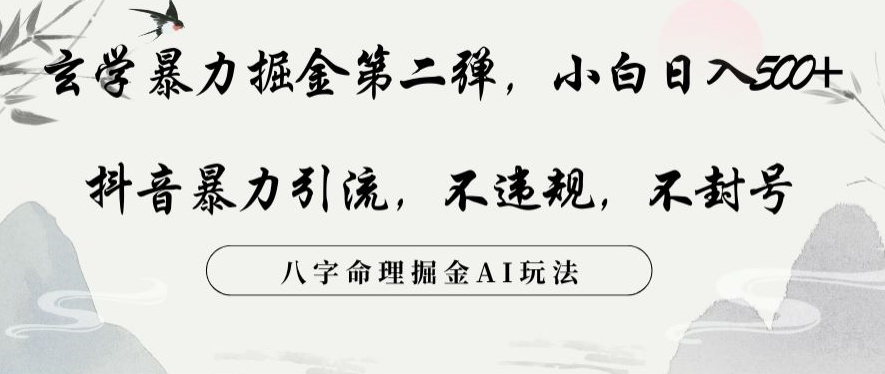 玄学暴力掘金第二弹，小白日入500+

抖音暴力引流，不违规，不封号

八字命理掘金AI玩法